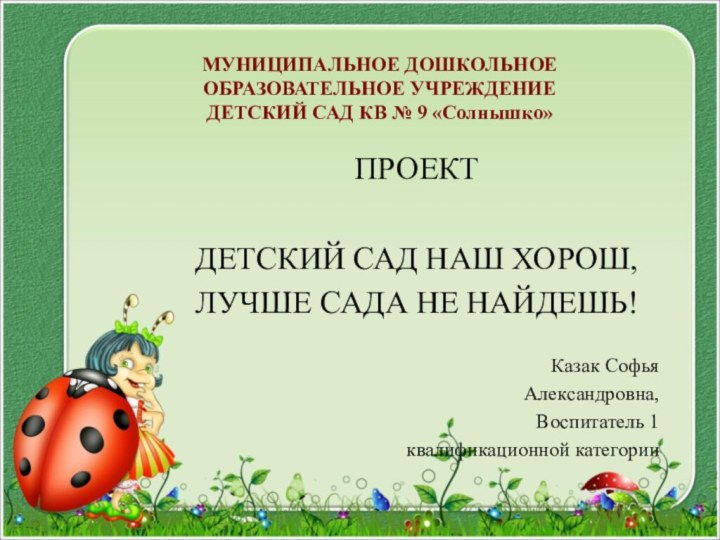 МУНИЦИПАЛЬНОЕ ДОШКОЛЬНОЕ ОБРАЗОВАТЕЛЬНОЕ УЧРЕЖДЕНИЕ ДЕТСКИЙ САД КВ № 9 «Солнышко»

ПРОЕКТ

ДЕТСКИЙ САД НАШ ХОРОШ, ЛУЧШЕ САДА НЕ НАЙДЕШЬ!

Казак Софья Александровна, Воспитатель 1 квалификационной категории